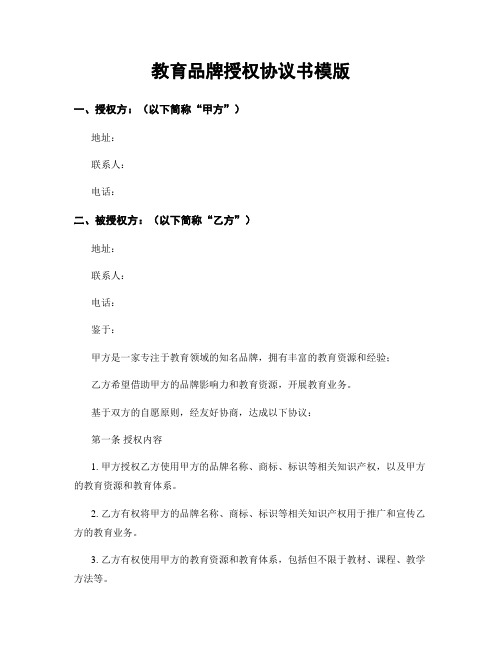 教育品牌授权协议书模版

一、授权方：（以下简称“甲方”）

地址：

联系人：

电话：

二、被授权方：（以下简称“乙方”）

地址：

联系人：

电话：

鉴于：

甲方是一家专注于教育领域的知名品牌，拥有丰富的教育资源和经验；

乙方希望借助甲方的品牌影响力和教育资源，开展教育业务。

基于双方的自愿原则，经友好协商，达成以下协议：

第一条 授权内容

1. 甲方授权乙方使用甲方的品牌名称、商标、标识等相关知识产权，以及甲方的教育资源和教育体系。

2. 乙方有权将甲方的品牌名称、商标、标识等相关知识产权用于推广和宣传乙方的教育业务。

3. 乙方有权使用甲方的教育资源和教育体系，包括但不限于教材、课程、教学方法等。